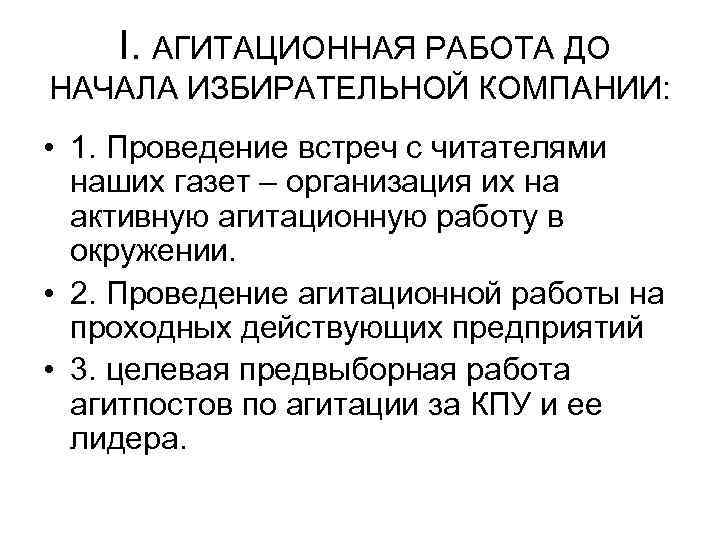 I. АГИТАЦИОННАЯ РАБОТА ДО НАЧАЛА ИЗБИРАТЕЛЬНОЙ КОМПАНИИ:

• 1. Проведение встреч с читателями наших газет – организация их на активную агитационную работу в окружении.

• 2. Проведение агитационной работы на проходных действующих предприятий

• 3. целевая предвыборная работа агитпостов по агитации за КПУ и ее лидера.